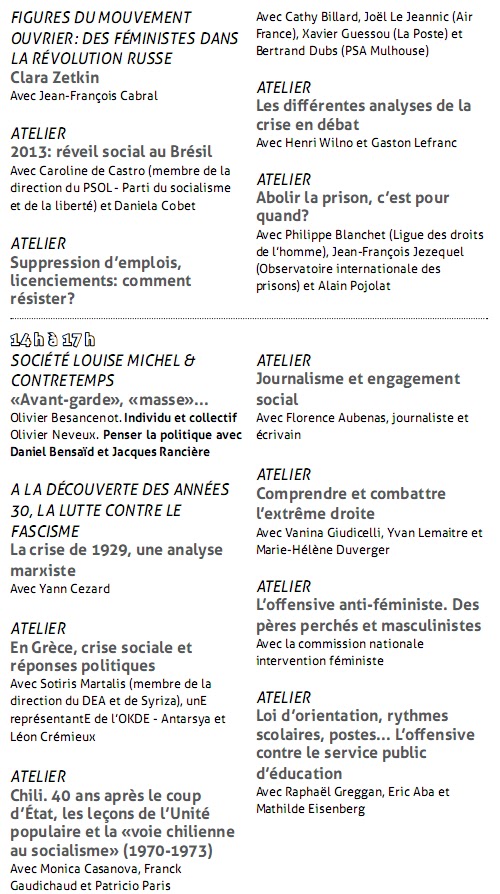 FIGURES DU MOUVEMENT OUVRIER: DES FÉMINISTES DANS LA RÉVOLUTION RUSSE
Clara Zetkin
Avec Jean-François Cabral

ATELIER
2013: réveil social au Brésil
Avec Caroline de Castro (membre de la direction du PSOL - Parti du socialisme et de la liberté) et Daniela Cobet

ATELIER
Suppression d'emplois, licenciements: comment résister?
Avec Cathy Billard, Joël Le Jeannic (Air France), Xavier Guessou (La Poste) et Bertrand Dubs (PSA Mulhouse)

ATELIER
Les différentes analyses de la crise en débat
Avec Henri Wilno et Gaston Lefranc

ATELIER
Abolir la prison, c'est pour quand?
Avec Philippe Blanchet (Ligue des droits de l'homme), Jean-François Jezequel (Observatoire internationale des prisons) et Alain Pojolat

14 h à 17 h
SOCIÉTÉ LOUISE MICHEL & CONTRETEMPS
«Avant-garde», «masse»...
Olivier Besancenot. Individu et collectif
Olivier Neveux. Penser la politique avec Daniel Bensaïd et Jacques Rancière

A LA DÉCOUVERTE DES ANNÉES 30, LA LUTTE CONTRE LE FASCISME
La crise de 1929, une analyse marxiste
Avec Yann Cezard

ATELIER
En Grèce, crise sociale et réponses politiques
Avec Sotiris Martalis (membre de la direction du DEA et de Syriza), unE représentantE de l'OKDE - Antarsya et Léon Crémieux

ATELIER
Chili. 40 ans après le coup d'État, les leçons de l'Unité populaire et la «voie chilienne au socialisme» (1970-1973)
Avec Monica Casanova, Franck Gaudichaud et Patricio Paris

ATELIER
Journalisme et engagement social
Avec Florence Aubenas, journaliste et écrivain

ATELIER
Comprendre et combattre l'extrême droite
Avec Vanina Giudicelli, Yvan Lemaitre et Marie-Hélène Duverger

ATELIER
L'offensive anti-féministe. Des pères perchés et masculinistes
Avec la commission nationale intervention féministe

ATELIER
Loi d'orientation, rythmes scolaires, postes... L'offensive contre le service public d'éducation
Avec Raphaël Greggan, Eric Aba et Mathilde Eisenberg